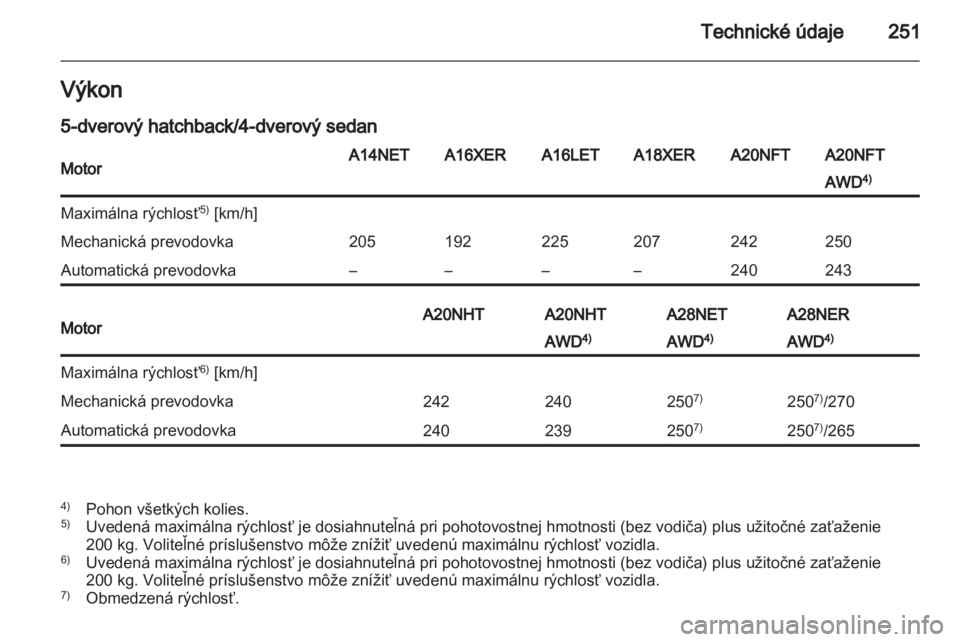 Technické údaje 251

Výkon

5-dverový hatchback/4-dverový sedan

| Motor | A14NET | A16XER | A16LET | A18XER | A20NFT | A20NFT AWD$^{4)}$ |
|---|---|---|---|---|---|---|
| Maximálna rýchlosť$^{5)}$ [km/h] | | | | | | |
| Mechanická prevodovka | 205 | 192 | 225 | 207 | 242 | 250 |
| Automatická prevodovka | – | – | – | – | 240 | 243 |

| Motor | A20NHT | A20NHT AWD$^{4)}$ | A28NET AWD$^{4)}$ | A28NER AWD$^{4)}$ |
|---|---|---|---|---|
| Maximálna rýchlosť$^{6)}$ [km/h] | | | | |
| Mechanická prevodovka | 242 | 240 | 250$^{7)}$ | 250$^{7)}$/270 |
| Automatická prevodovka | 240 | 239 | 250$^{7)}$ | 250$^{7)}$/265 |

$^{4)}$ Pohon všetkých kolies.
$^{5)}$ Uvedená maximálna rýchlosť je dosiahnuteľná pri pohotovostnej hmotnosti (bez vodiča) plus užitočné zaťaženie 200 kg. Voliteľné príslušenstvo môže znížiť uvedenú maximálnu rýchlosť vozidla.
$^{6)}$ Uvedená maximálna rýchlosť je dosiahnuteľná pri pohotovostnej hmotnosti (bez vodiča) plus užitočné zaťaženie 200 kg. Voliteľné príslušenstvo môže znížiť uvedenú maximálnu rýchlosť vozidla.
$^{7)}$ Obmedzená rýchlosť.

carmanualsonline.info